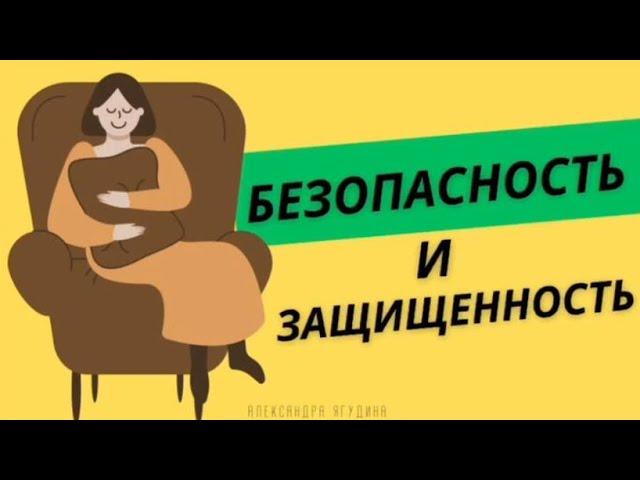 БЕЗОПАСНОСТЬ
И
ЗАЩИЩЕННОСТЬ

АЛЕКСАНДРА ЯГУДИНА